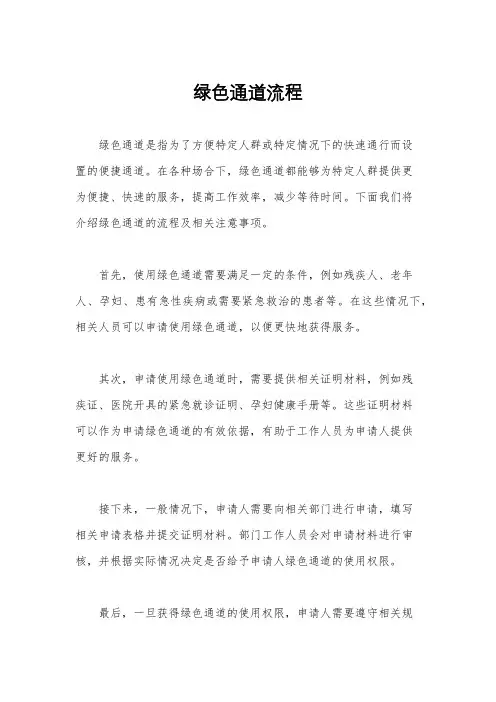 绿色通道流程

绿色通道是指为了方便特定人群或特定情况下的快速通行而设置的便捷通道。在各种场合下，绿色通道都能够为特定人群提供更为便捷、快速的服务，提高工作效率，减少等待时间。下面我们将介绍绿色通道的流程及相关注意事项。

首先，使用绿色通道需要满足一定的条件，例如残疾人、老年人、孕妇、患有急性疾病或需要紧急救治的患者等。在这些情况下，相关人员可以申请使用绿色通道，以便更快地获得服务。

其次，申请使用绿色通道时，需要提供相关证明材料，例如残疾证、医院开具的紧急就诊证明、孕妇健康手册等。这些证明材料可以作为申请绿色通道的有效依据，有助于工作人员为申请人提供更好的服务。

接下来，一般情况下，申请人需要向相关部门进行申请，填写相关申请表格并提交证明材料。部门工作人员会对申请材料进行审核，并根据实际情况决定是否给予申请人绿色通道的使用权限。

最后，一旦获得绿色通道的使用权限，申请人需要遵守相关规